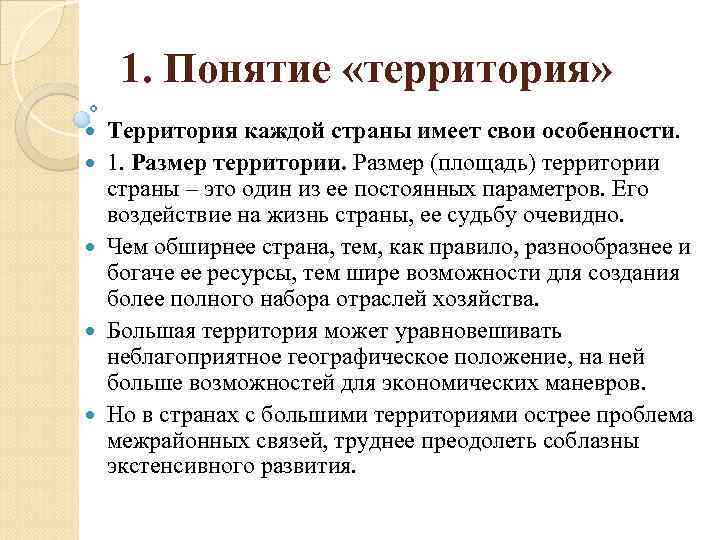 1. Понятие «территория»

Территория каждой страны имеет свои особенности.

1. Размер территории. Размер (площадь) территории страны – это один из ее постоянных параметров. Его воздействие на жизнь страны, ее судьбу очевидно.

Чем обширнее страна, тем, как правило, разнообразнее и богаче ее ресурсы, тем шире возможности для создания более полного набора отраслей хозяйства.

Большая территория может уравновешивать неблагоприятное географическое положение, на ней больше возможностей для экономических маневров.

Но в странах с большими территориями острее проблема межрайонных связей, труднее преодолеть соблазны экстенсивного развития.